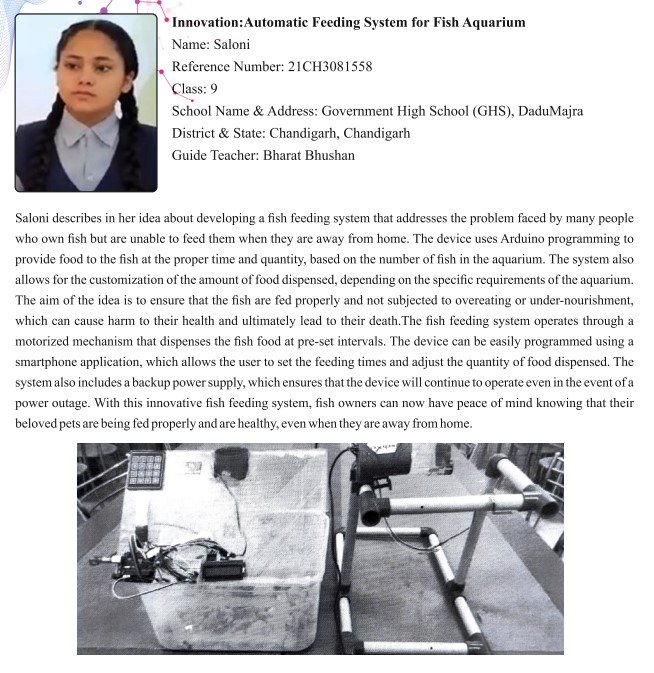 Innovation:Automatic Feeding System for Fish Aquarium
Name: Saloni
Reference Number: 21CH3081558
Class: 9
School Name & Address: Government High School (GHS), DaduMajra
District & State: Chandigarh, Chandigarh
Guide Teacher: Bharat Bhushan

Saloni describes in her idea about developing a fish feeding system that addresses the problem faced by many people who own fish but are unable to feed them when they are away from home. The device uses Arduino programming to provide food to the fish at the proper time and quantity, based on the number of fish in the aquarium. The system also allows for the customization of the amount of food dispensed, depending on the specific requirements of the aquarium. The aim of the idea is to ensure that the fish are fed properly and not subjected to overeating or under-nourishment, which can cause harm to their health and ultimately lead to their death.The fish feeding system operates through a motorized mechanism that dispenses the fish food at pre-set intervals. The device can be easily programmed using a smartphone application, which allows the user to set the feeding times and adjust the quantity of food dispensed. The system also includes a backup power supply, which ensures that the device will continue to operate even in the event of a power outage. With this innovative fish feeding system, fish owners can now have peace of mind knowing that their beloved pets are being fed properly and are healthy, even when they are away from home.